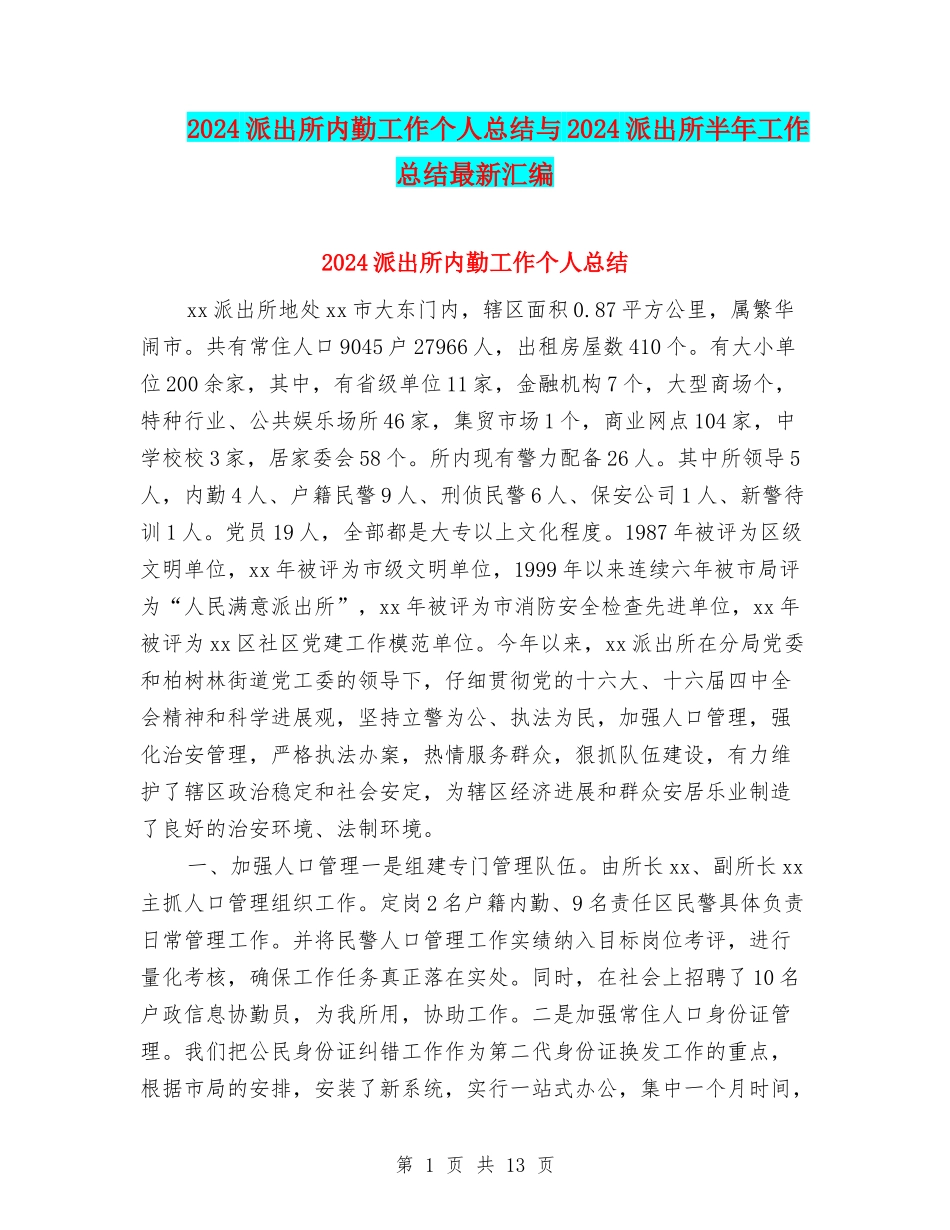 2024派出所内勤工作个人总结与2024派出所半年工作总结最新汇编

2024派出所内勤工作个人总结

xx派出所地处xx市大东门内，辖区面积0.87平方公里，属繁华闹市。共有常住人口9045户27966人，出租房屋数410个。有大小单位200余家，其中，有省级单位11家，金融机构7个，大型商场个，特种行业、公共娱乐场所46家，集贸市场1个，商业网点104家，中学校校3家，居家委会58个。所内现有警力配备26人。其中所领导5人，内勤4人、户籍民警9人、刑侦民警6人、保安公司1人、新警待训1人。党员19人，全部都是大专以上文化程度。1987年被评为区级文明单位，xx年被评为市级文明单位，1999年以来连续六年被市局评为“人民满意派出所”，xx年被评为市消防安全检查先进单位，xx年被评为xx区社区党建工作模范单位。今年以来，xx派出所在分局党委和柏树林街道党工委的领导下，仔细贯彻党的十六大、十六届四中全会精神和科学进展观，坚持立警为公、执法为民，加强人口管理，强化治安管理，严格执法办案，热情服务群众，狠抓队伍建设，有力维护了辖区政治稳定和社会安定，为辖区经济进展和群众安居乐业制造了良好的治安环境、法制环境。

一、加强人口管理一是组建专门管理队伍。由所长xx、副所长xx主抓人口管理组织工作。定岗2名户籍内勤、9名责任区民警具体负责日常管理工作。并将民警人口管理工作实绩纳入目标岗位考评，进行量化考核，确保工作任务真正落在实处。同时，在社会上招聘了10名户政信息协勤员，为我所用，协助工作。二是加强常住人口身份证管理。我们把公民身份证纠错工作作为第二代身份证换发工作的重点，根据市局的安排，安装了新系统，实行一站式办公，集中一个月时间，

第 1 页 共 13 页